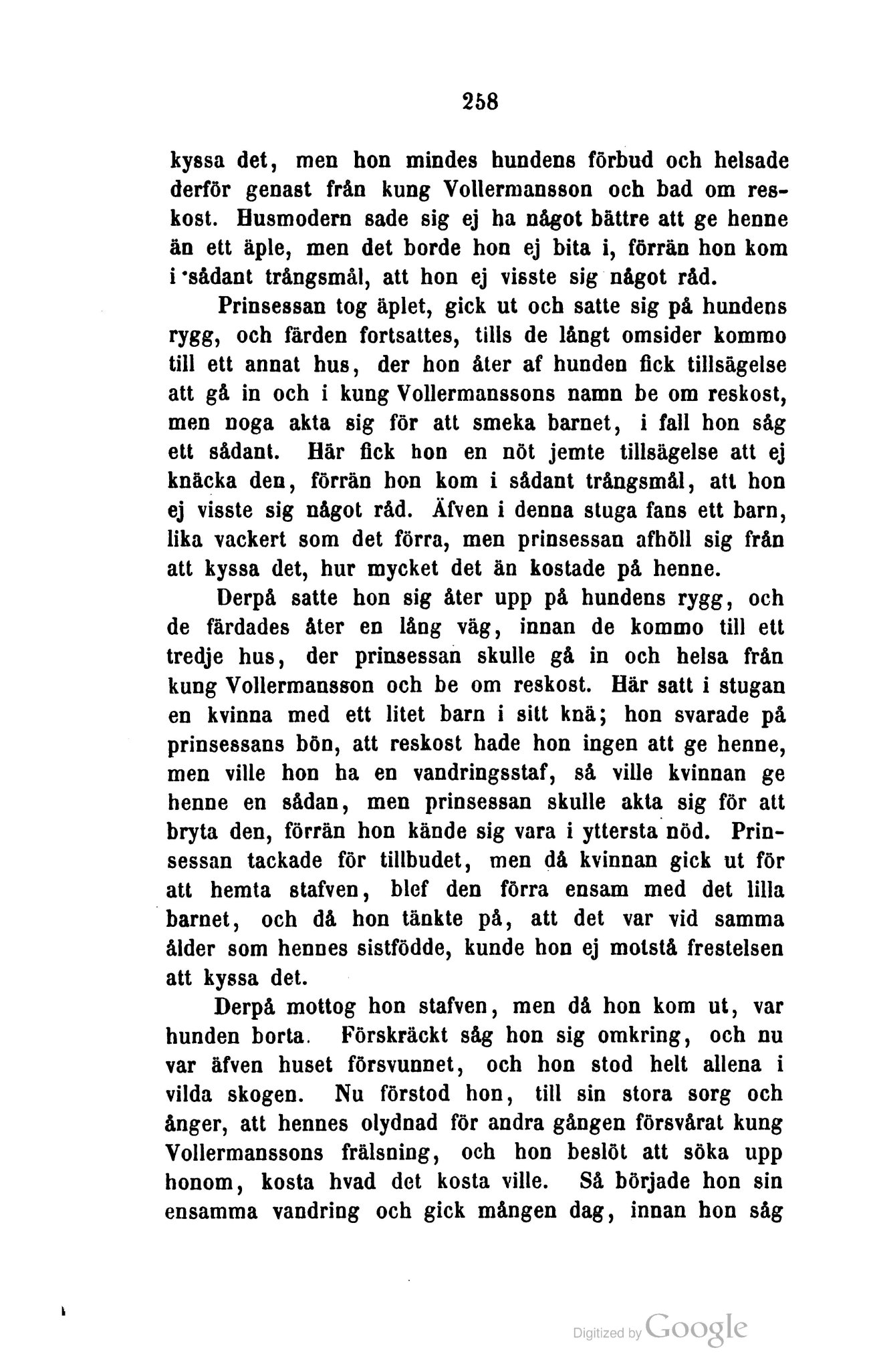 258

kyssa det, men hon mindes hundens förbud och helsade derför genast från kung Vollermansson och bad om reskost. Husmodern sade sig ej ha något bättre att ge henne än ett äple, men det borde hon ej bita i, förrän hon kom i sådant trångsmål, att hon ej visste sig något råd.

Prinsessan tog äplet, gick ut och satte sig på hundens rygg, och färden fortsattes, tills de långt omsider kommo till ett annat hus, der hon åter af hunden fick tillsägelse att gå in och i kung Vollermanssons namn be om reskost, men noga akta sig för att smeka barnet, i fall hon såg ett sådant. Här fick hon en nöt jemte tillsägelse att ej knäcka den, förrän hon kom i sådant trångsmål, att hon ej visste sig något råd. Äfven i denna stuga fans ett barn, lika vackert som det förra, men prinsessan afhöll sig från att kyssa det, hur mycket det än kostade på henne.

Derpå satte hon sig åter upp på hundens rygg, och de färdades åter en lång väg, innan de kommo till ett tredje hus, der prinsessan skulle gå in och helsa från kung Vollermansson och be om reskost. Här satt i stugan en kvinna med ett litet barn i sitt knä; hon svarade på prinsessans bön, att reskost hade hon ingen att ge henne, men ville hon ha en vandringsstaf, så ville kvinnan ge henne en sådan, men prinsessan skulle akta sig för att bryta den, förrän hon kände sig vara i yttersta nöd. Prinsessan tackade för tillbudet, men då kvinnan gick ut för att hemta stafven, blef den förra ensam med det lilla barnet, och då hon tänkte på, att det var vid samma ålder som hennes sistfödde, kunde hon ej motstå frestelsen att kyssa det.

Derpå mottog hon stafven, men då hon kom ut, var hunden borta. Förskräckt såg hon sig omkring, och nu var äfven huset försvunnet, och hon stod helt allena i vilda skogen. Nu förstod hon, till sin stora sorg och ånger, att hennes olydnad för andra gången försvårat kung Vollermanssons frälsning, och hon beslöt att söka upp honom, kosta hvad det kosta ville. Så började hon sin ensamma vandring och gick mången dag, innan hon såg

Digitized by Google